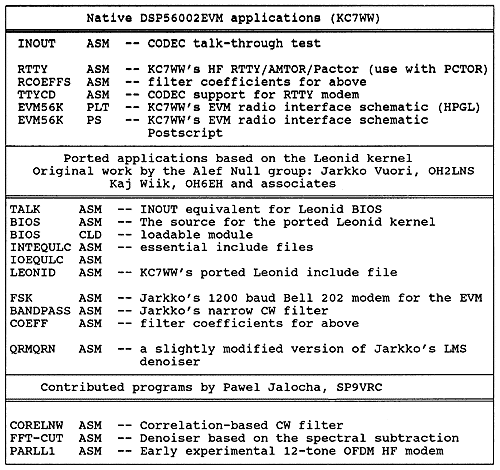 Native DSP56002EVM applications (KC7WW)

INOUT ASM -- CODEC talk-through test

RTTY ASM -- KC7WW's HF RTTY/AMTOR/Pactor (use with PCTOR)
RCOEFFS ASM -- filter coefficients for above
TTYCD ASM -- CODEC support for RTTY modem
EVM56K PLT -- KC7WW's EVM radio interface schematic (HPGL)
EVM56K PS -- KC7WW's EVM radio interface schematic Postscript

Ported applications based on the Leonid kernel
Original work by the Alef Null group: Jarkko Vuori, OH2LNS
Kaj Wiik, OH6EH and associates

TALK ASM -- INOUT equivalent for Leonid BIOS
BIOS ASM -- The source for the ported Leonid kernel
BIOS CLD -- loadable module
INTEQULC ASM -- essential include files
IOEQULC ASM
LEONID ASM -- KC7WW's ported Leonid include file

FSK ASM -- Jarkko's 1200 baud Bell 202 modem for the EVM
BANDPASS ASM -- Jarkko's narrow CW filter
COEFF ASM -- filter coefficients for above

QRMQRN ASM -- a slightly modified version of Jarkko's LMS denoiser

Contributed programs by Pawel Jalocha, SP9VRC

CORELNW ASM -- Correlation-based CW filter
FFT-CUT ASM -- Denoiser based on the spectral subtraction
PARLL1 ASM -- Early experimental 12-tone OFDM HF modem